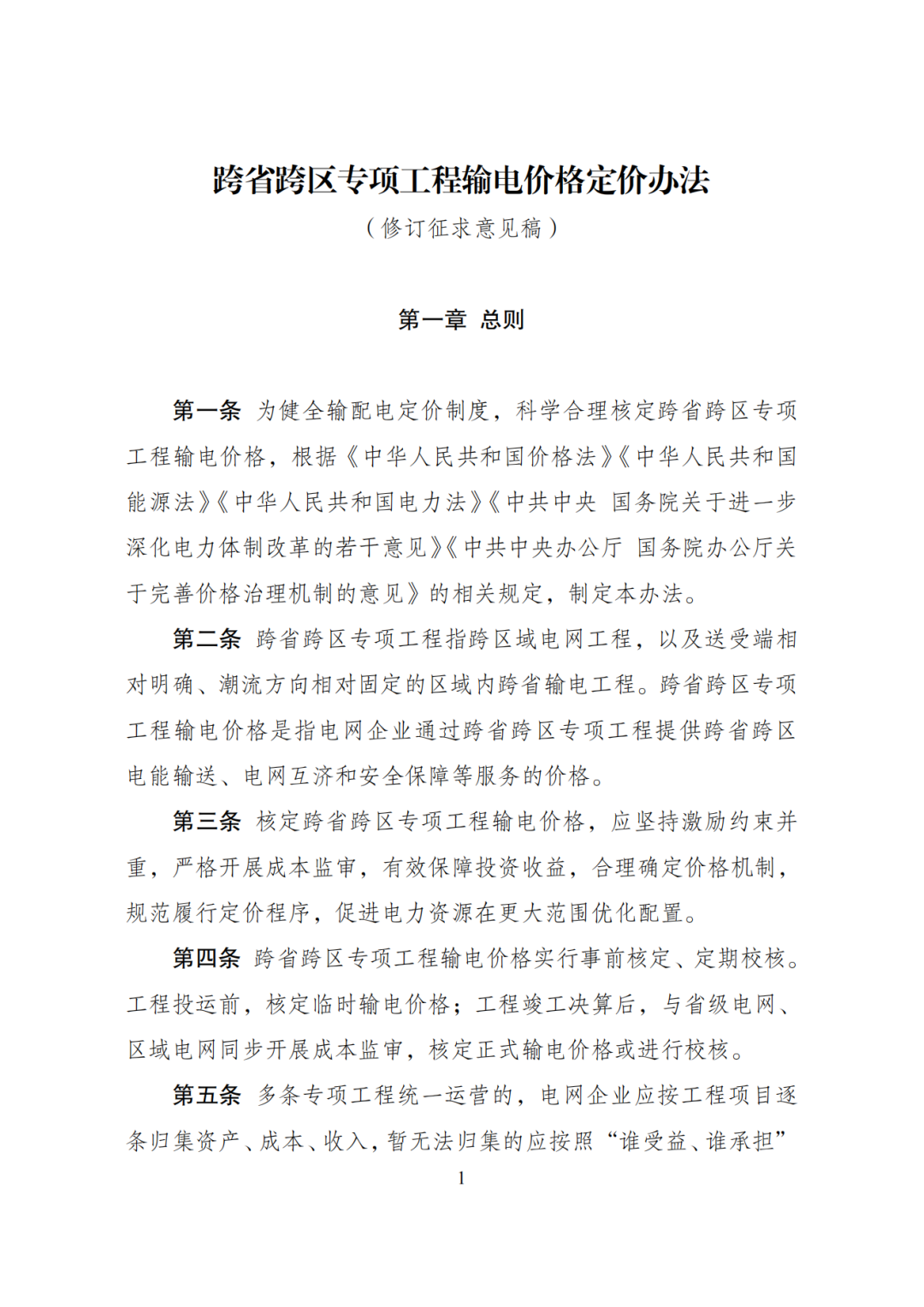 跨省跨区专项工程输电价格定价办法

（修订征求意见稿）

第一章 总则

第一条 为健全输配电定价制度，科学合理核定跨省跨区专项工程输电价格，根据《中华人民共和国价格法》《中华人民共和国能源法》《中华人民共和国电力法》《中共中央 国务院关于进一步深化电力体制改革的若干意见》《中共中央办公厅 国务院办公厅关于完善价格治理机制的意见》的相关规定，制定本办法。

第二条 跨省跨区专项工程指跨区域电网工程，以及送受端相对明确、潮流方向相对固定的区域内跨省输电工程。跨省跨区专项工程输电价格是指电网企业通过跨省跨区专项工程提供跨省跨区电能输送、电网互济和安全保障等服务的价格。

第三条 核定跨省跨区专项工程输电价格，应坚持激励约束并重，严格开展成本监审，有效保障投资收益，合理确定价格机制，规范履行定价程序，促进电力资源在更大范围优化配置。

第四条 跨省跨区专项工程输电价格实行事前核定、定期校核。工程投运前，核定临时输电价格；工程竣工决算后，与省级电网、区域电网同步开展成本监审，核定正式输电价格或进行校核。

第五条 多条专项工程统一运营的，电网企业应按工程项目逐条归集资产、成本、收入，暂无法归集的应按照“谁受益、谁承担”

1